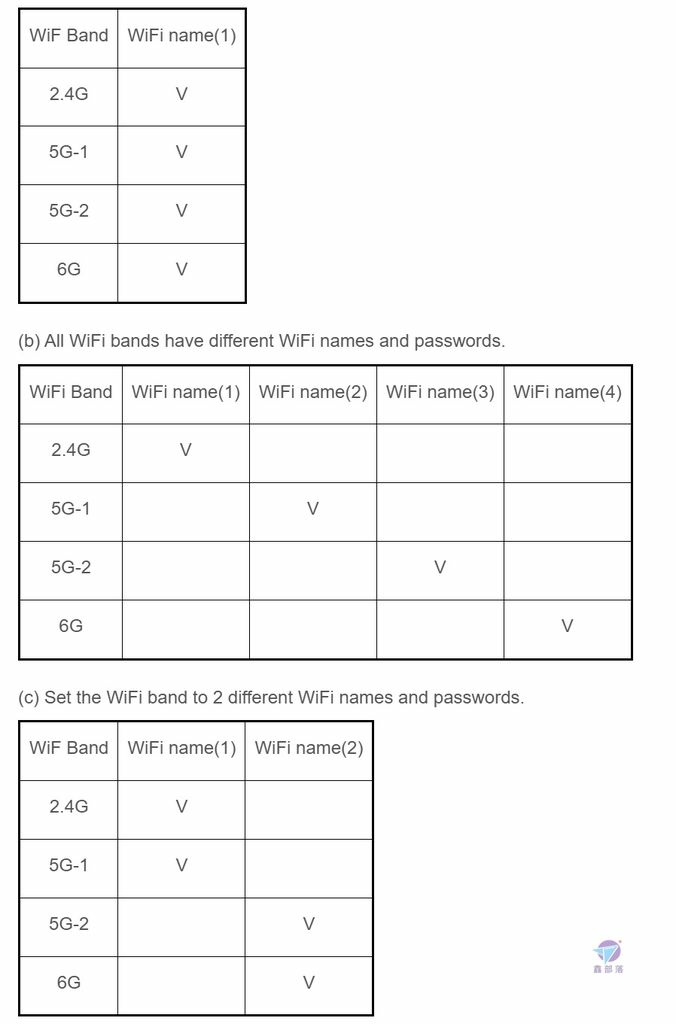 | WiF Band | WiFi name(1) |
|---|---|
| 2.4G | V |
| 5G-1 | V |
| 5G-2 | V |
| 6G | V |

(b) All WiFi bands have different WiFi names and passwords.

| WiFi Band | WiFi name(1) | WiFi name(2) | WiFi name(3) | WiFi name(4) |
|---|---|---|---|---|
| 2.4G | V | | | |
| 5G-1 | | V | | |
| 5G-2 | | | V | |
| 6G | | | | V |

(c) Set the WiFi band to 2 different WiFi names and passwords.

| WiF Band | WiFi name(1) | WiFi name(2) |
|---|---|---|
| 2.4G | V | |
| 5G-1 | V | |
| 5G-2 | | V |
| 6G | | V |

鑫部落